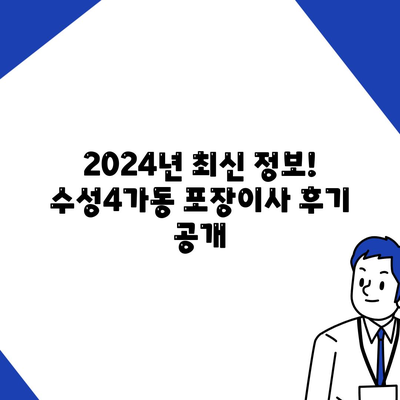 2024년 최신 정보! 수성4가동 포장이사 후기 공개